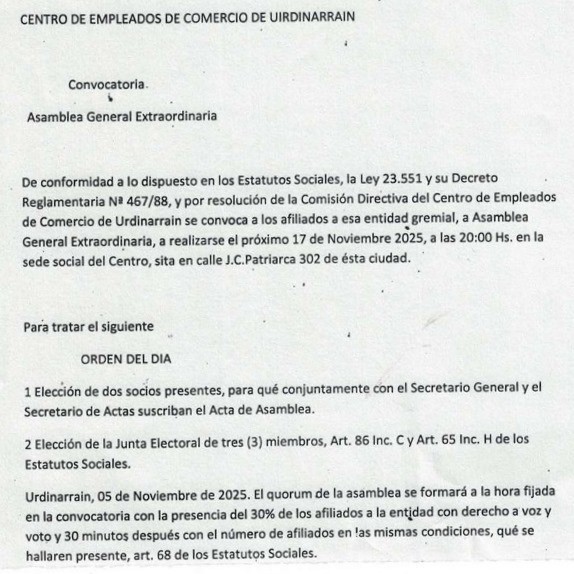 CENTRO DE EMPLEADOS DE COMERCIO DE UIRDINARRAIN

Convocatoria

Asamblea General Extraordinaria

De conformidad a lo dispuesto en los Estatutos Sociales, la Ley 23.551 y su Decreto Reglamentaria Nª 467/88, y por resolución de la Comisión Directiva del Centro de Empleados de Comercio de Urdinarrain se convoca a los afiliados a esa entidad gremial, a Asamblea General Extraordinaria, a realizarse el próximo 17 de Noviembre 2025, a las 20:00 Hs. en la sede social del Centro, sita en calle J.C.Patriarca 302 de ésta ciudad.

Para tratar el siguiente

ORDEN DEL DIA

1 Elección de dos socios presentes, para qué conjuntamente con el Secretario General y el Secretario de Actas suscriban el Acta de Asamblea.

2 Elección de la Junta Electoral de tres (3) miembros, Art. 86 Inc. C y Art. 65 Inc. H de los Estatutos Sociales.

Urdinarrain, 05 de Noviembre de 2025. El quorum de la asamblea se formará a la hora fijada en la convocatoria con la presencia del 30% de los afiliados a la entidad con derecho a voz y voto y 30 minutos después con el número de afiliados en las mismas condiciones, qué se hallaren presente, art. 68 de los Estatutos Sociales.